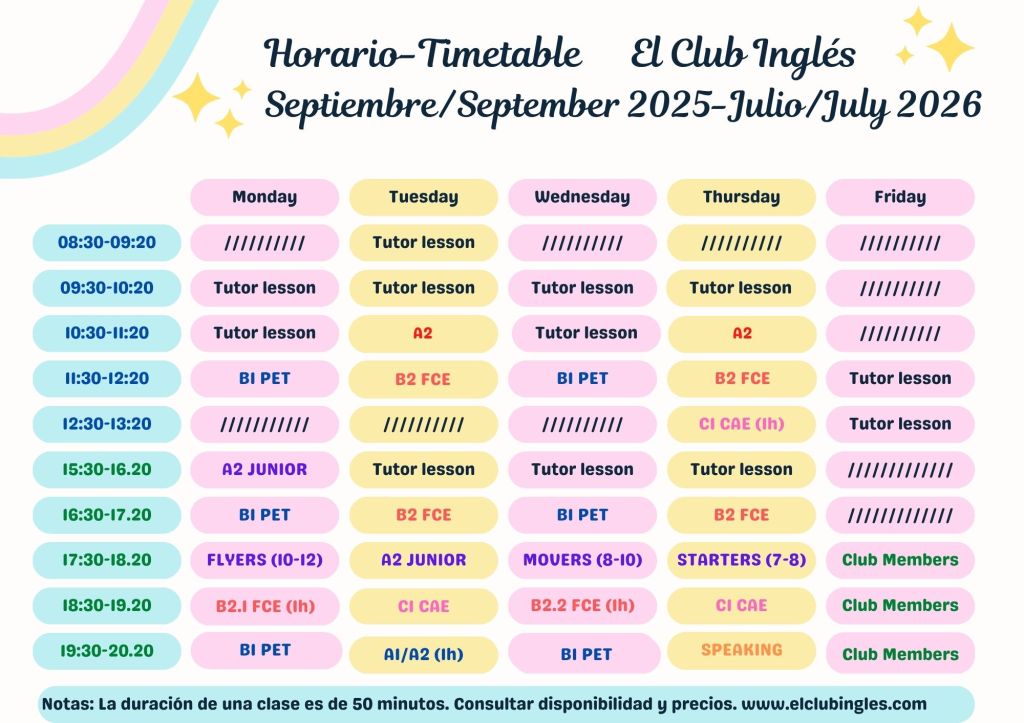 Horario-Timetable El Club Inglés
Septiembre/September 2025-Julio/July 2026

| | Monday | Tuesday | Wednesday | Thursday | Friday |
|---|---|---|---|---|---|
| 08:30-09:20 | ////////// | Tutor lesson | ////////// | ////////// | ////////// |
| 09:30-10:20 | Tutor lesson | Tutor lesson | Tutor lesson | Tutor lesson | ////////// |
| 10:30-11:20 | Tutor lesson | A2 | Tutor lesson | A2 | ////////// |
| 11:30-12:20 | B1 PET | B2 FCE | B1 PET | B2 FCE | Tutor lesson |
| 12:30-13:20 | /////////// | ////////// | ////////// | C1 CAE (1h) | Tutor lesson |
| 15:30-16.20 | A2 JUNIOR | Tutor lesson | Tutor lesson | Tutor lesson | ///////////// |
| 16:30-17.20 | B1 PET | B2 FCE | B1 PET | B2 FCE | ///////////// |
| 17:30-18.20 | FLYERS (10-12) | A2 JUNIOR | MOVERS (8-10) | STARTERS (7-8) | Club Members |
| 18:30-19.20 | B2.1 FCE (1h) | C1 CAE | B2.2 FCE (1h) | C1 CAE | Club Members |
| 19:30-20.20 | B1 PET | A1/A2 (1h) | B1 PET | SPEAKING | Club Members |

Notas: La duración de una clase es de 50 minutos. Consultar disponibilidad y precios. www.elclubingles.com